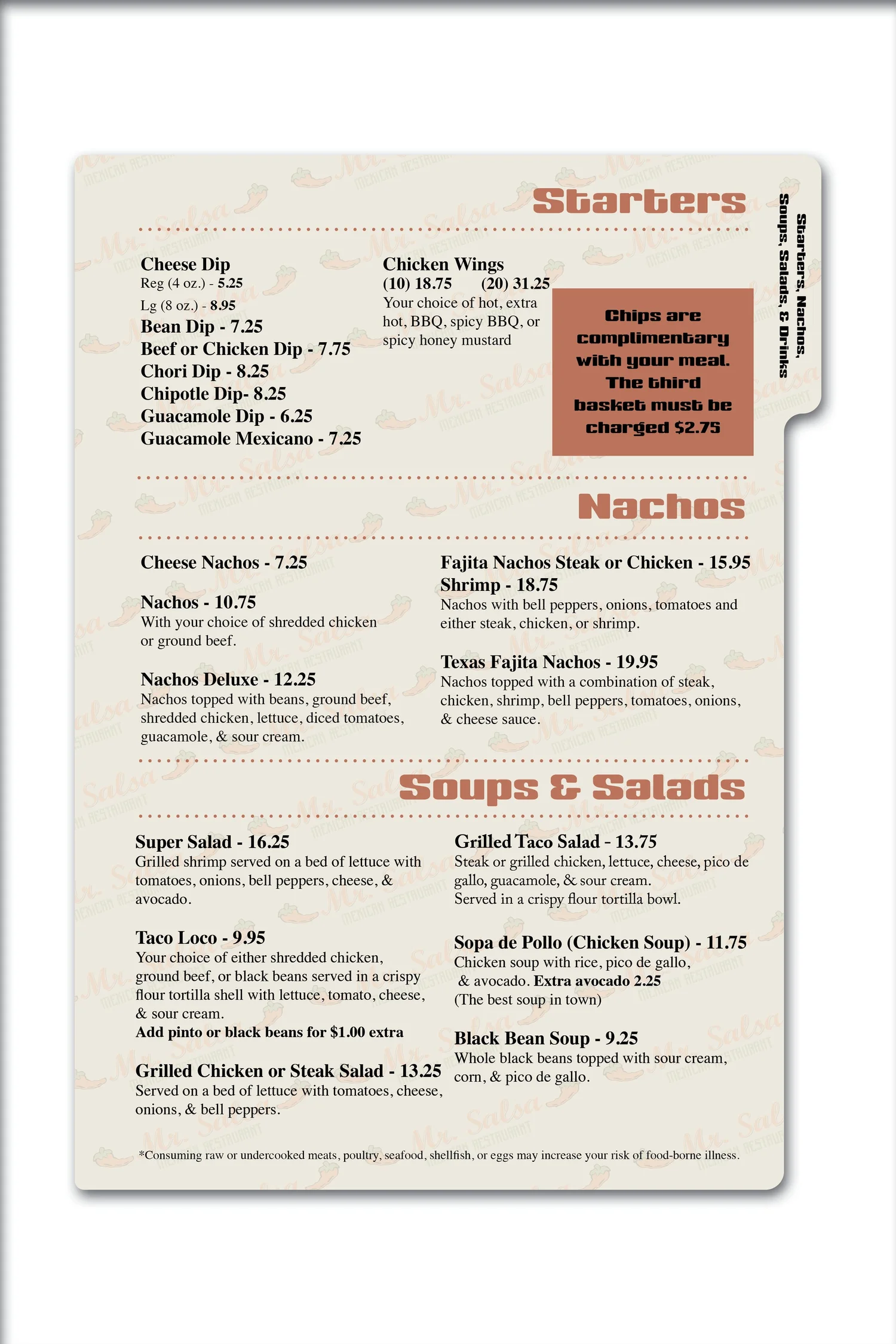 Starters

Starters, Nachos, Soups, Salads, & Drinks

Cheese Dip
Reg (4 oz.) - 5.25
Lg (8 oz.) - 8.95
Bean Dip - 7.25
Beef or Chicken Dip - 7.75
Chori Dip - 8.25
Chipotle Dip- 8.25
Guacamole Dip - 6.25
Guacamole Mexicano - 7.25

Chicken Wings
(10) 18.75 (20) 31.25
Your choice of hot, extra hot, BBQ, spicy BBQ, or spicy honey mustard

Chips are complimentary with your meal. The third basket must be charged $2.75

Nachos

Cheese Nachos - 7.25

Nachos - 10.75
With your choice of shredded chicken or ground beef.

Nachos Deluxe - 12.25
Nachos topped with beans, ground beef, shredded chicken, lettuce, diced tomatoes, guacamole, & sour cream.

Fajita Nachos Steak or Chicken - 15.95
Shrimp - 18.75
Nachos with bell peppers, onions, tomatoes and either steak, chicken, or shrimp.

Texas Fajita Nachos - 19.95
Nachos topped with a combination of steak, chicken, shrimp, bell peppers, tomatoes, onions, & cheese sauce.

Soups & Salads

Super Salad - 16.25
Grilled shrimp served on a bed of lettuce with tomatoes, onions, bell peppers, cheese, & avocado.

Taco Loco - 9.95
Your choice of either shredded chicken, ground beef, or black beans served in a crispy flour tortilla shell with lettuce, tomato, cheese, & sour cream.
Add pinto or black beans for $1.00 extra

Grilled Chicken or Steak Salad - 13.25
Served on a bed of lettuce with tomatoes, cheese, onions, & bell peppers.

Grilled Taco Salad - 13.75
Steak or grilled chicken, lettuce, cheese, pico de gallo, guacamole, & sour cream.
Served in a crispy flour tortilla bowl.

Sopa de Pollo (Chicken Soup) - 11.75
Chicken soup with rice, pico de gallo, & avocado. Extra avocado 2.25
(The best soup in town)

Black Bean Soup - 9.25
Whole black beans topped with sour cream, corn, & pico de gallo.

*Consuming raw or undercooked meats, poultry, seafood, shellfish, or eggs may increase your risk of food-borne illness.